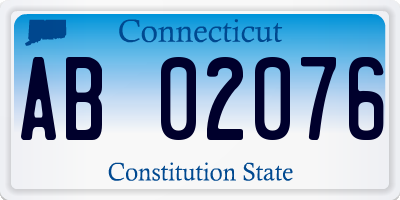 Connecticut

AB 02076

Constitution State